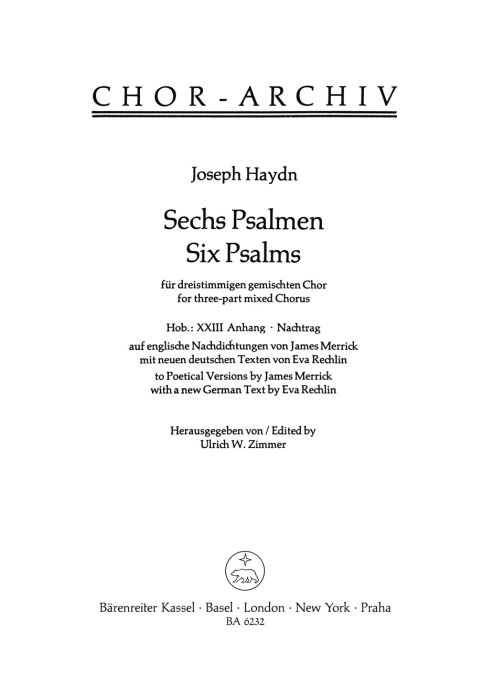 CHOR-ARCHIV

Joseph Haydn

Sechs Psalmen
Six Psalms

für dreistimmigen gemischten Chor
for three-part mixed Chorus

Hob.: XXIII Anhang · Nachtrag
auf englische Nachdichtungen von James Merrick
mit neuen deutschen Texten von Eva Rechlin
to Poetical Versions by James Merrick
with a new German Text by Eva Rechlin

Herausgegeben von / Edited by
Ulrich W. Zimmer

Bärenreiter Kassel · Basel · London · New York · Praha
BA 6232